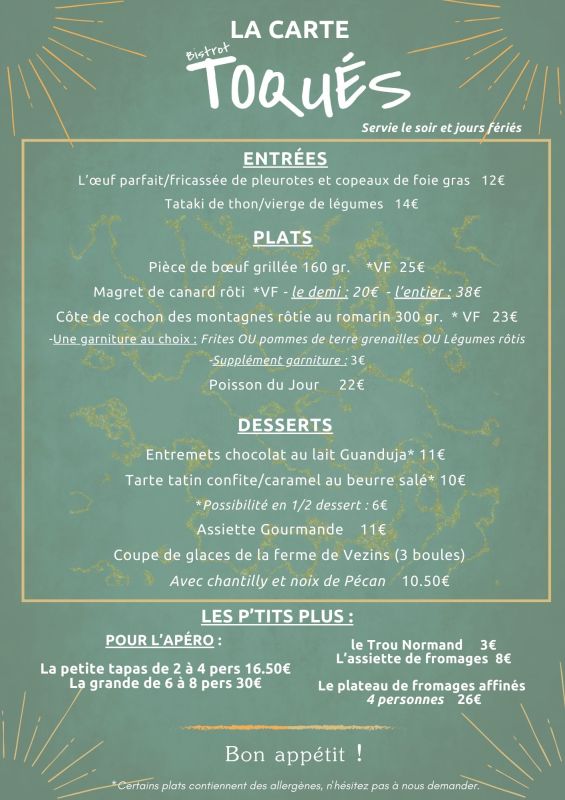 LA CARTE

Bistrot TOQUÉS

Servie le soir et jours fériés

ENTRÉES

L'œuf parfait/fricassée de pleurotes et copeaux de foie gras 12€

Tataki de thon/vierge de légumes 14€

PLATS

Pièce de bœuf grillée 160 gr. *VF 25€

Magret de canard rôti *VF - le demi : 20€ - l'entier : 38€

Côte de cochon des montagnes rôtie au romarin 300 gr. * VF 23€

-Une garniture au choix : Frites OU pommes de terre grenailles OU Légumes rôtis

-Supplément garniture : 3€

Poisson du Jour 22€

DESSERTS

Entremets chocolat au lait Guanduja* 11€

Tarte tatin confite/caramel au beurre salé* 10€

*Possibilité en 1/2 dessert : 6€

Assiette Gourmande 11€

Coupe de glaces de la ferme de Vezins (3 boules)

Avec chantilly et noix de Pécan 10.50€

LES P'TITS PLUS :

POUR L'APÉRO :

La petite tapas de 2 à 4 pers 16.50€
La grande de 6 à 8 pers 30€

le Trou Normand 3€
L'assiette de fromages 8€

Le plateau de fromages affinés
4 personnes 26€

Bon appétit !

*Certains plats contiennent des allergènes, n'hésitez pas à nous demander.